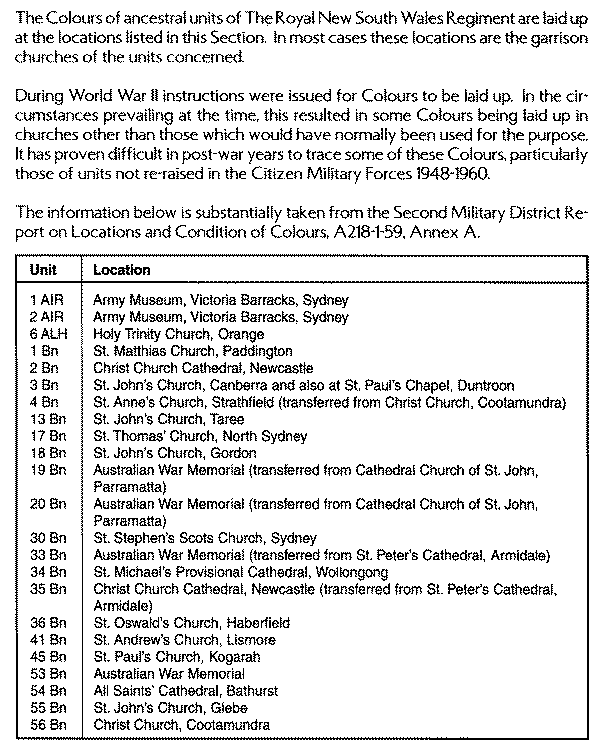 The Colours of ancestral units of The Royal New South Wales Regiment are laid up at the locations listed in this Section. In most cases these locations are the garrison churches of the units concerned.

During World War II instructions were issued for Colours to be laid up. In the circumstances prevailing at the time, this resulted in some Colours being laid up in churches other than those which would have normally been used for the purpose. It has proven difficult in post-war years to trace some of these Colours, particularly those of units not re-raised in the Citizen Military Forces 1948-1960.

The information below is substantially taken from the Second Military District Report on Locations and Condition of Colours, A218-1-59, Annex A.

| Unit | Location |
|---|---|
| 1 AIR | Army Museum, Victoria Barracks, Sydney |
| 2 AIR | Army Museum, Victoria Barracks, Sydney |
| 6 ALH | Holy Trinity Church, Orange |
| 1 Bn | St. Matthias Church, Paddington |
| 2 Bn | Christ Church Cathedral, Newcastle |
| 3 Bn | St. John's Church, Canberra and also at St. Paul's Chapel, Duntroon |
| 4 Bn | St. Anne's Church, Strathfield (transferred from Christ Church, Cootamundra) |
| 13 Bn | St. John's Church, Taree |
| 17 Bn | St. Thomas' Church, North Sydney |
| 18 Bn | St. John's Church, Gordon |
| 19 Bn | Australian War Memorial (transferred from Cathedral Church of St. John, Parramatta) |
| 20 Bn | Australian War Memorial (transferred from Cathedral Church of St. John, Parramatta) |
| 30 Bn | St. Stephen's Scots Church, Sydney |
| 33 Bn | Australian War Memorial (transferred from St. Peter's Cathedral, Armidale) |
| 34 Bn | St. Michael's Provisional Cathedral, Wollongong |
| 35 Bn | Christ Church Cathedral, Newcastle (transferred from St. Peter's Cathedral, Armidale) |
| 36 Bn | St. Oswald's Church, Haberfield |
| 41 Bn | St. Andrew's Church, Lismore |
| 45 Bn | St. Paul's Church, Kogarah |
| 53 Bn | Australian War Memorial |
| 54 Bn | All Saints' Cathedral, Bathurst |
| 55 Bn | St. John's Church, Glebe |
| 56 Bn | Christ Church, Cootamundra |